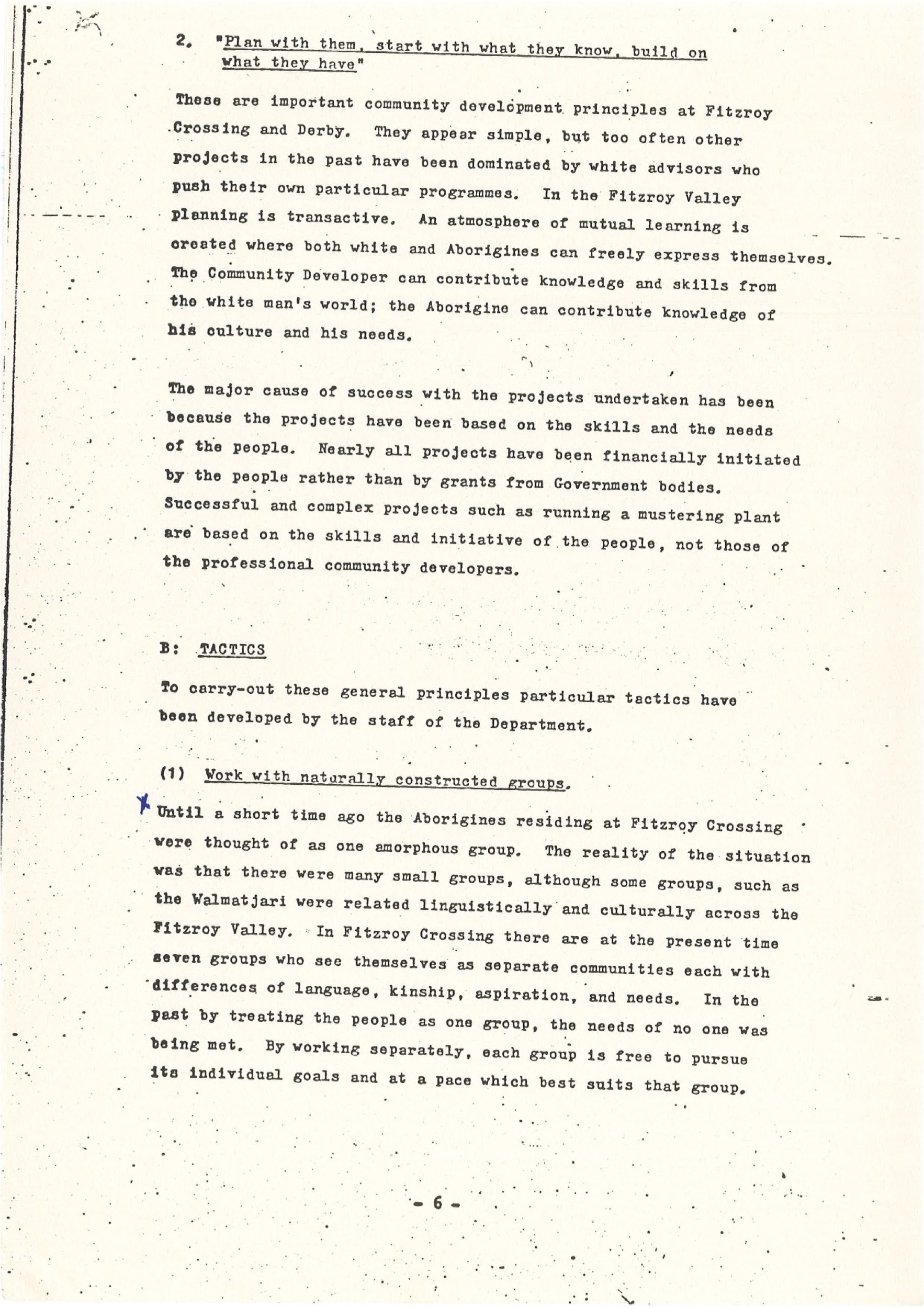 2. "Plan with them, start with what they know, build on what they have"

These are important community development principles at Fitzroy Crossing and Derby. They appear simple, but too often other projects in the past have been dominated by white advisors who push their own particular programmes. In the Fitzroy Valley planning is transactive. An atmosphere of mutual learning is created where both white and Aborigines can freely express themselves. The Community Developer can contribute knowledge and skills from the white man's world; the Aborigine can contribute knowledge of his culture and his needs.

The major cause of success with the projects undertaken has been because the projects have been based on the skills and the needs of the people. Nearly all projects have been financially initiated by the people rather than by grants from Government bodies. Successful and complex projects such as running a mustering plant are based on the skills and initiative of the people, not those of the professional community developers.

B: TACTICS

To carry-out these general principles particular tactics have been developed by the staff of the Department.

(1) Work with naturally constructed groups.

Until a short time ago the Aborigines residing at Fitzroy Crossing were thought of as one amorphous group. The reality of the situation was that there were many small groups, although some groups, such as the Walmatjari were related linguistically and culturally across the Fitzroy Valley. In Fitzroy Crossing there are at the present time seven groups who see themselves as separate communities each with differences of language, kinship, aspiration, and needs. In the past by treating the people as one group, the needs of no one was being met. By working separately, each group is free to pursue its individual goals and at a pace which best suits that group.

- 6 -